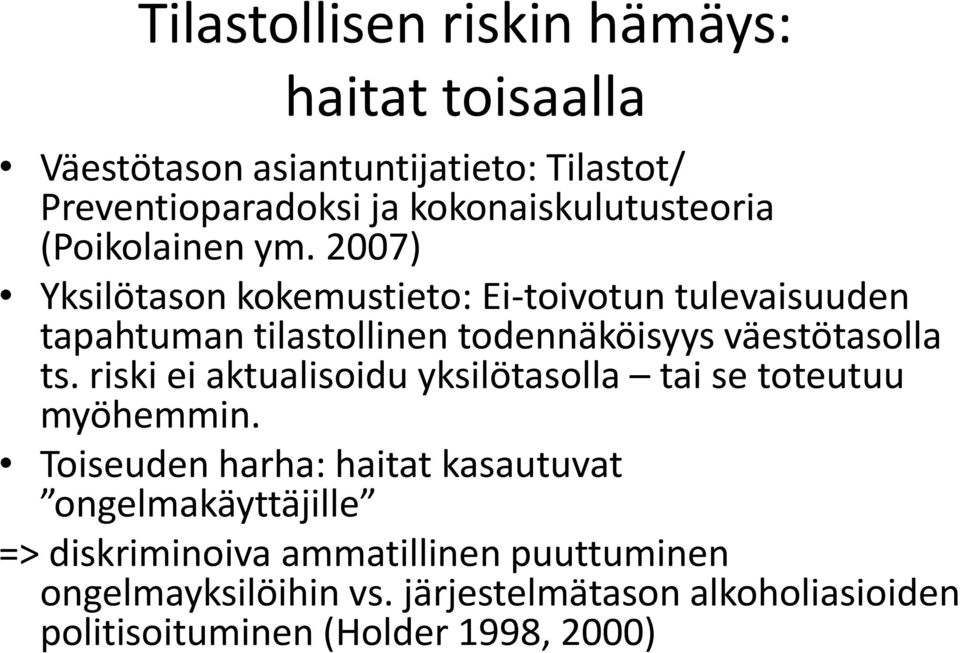 Tilastollisen riskin hämäys: haitat toisaalla

• Väestötason asiantuntijatieto: Tilastot/ Preventioparadoksi ja kokonaiskulutusteoria (Poikolainen ym. 2007)

• Yksilötason kokemustieto: Ei-toivotun tulevaisuuden tapahtuman tilastollinen todennäköisyys väestötasolla ts. riski ei aktualisoidu yksilötasolla – tai se toteutuu myöhemmin.

• Toiseuden harha: haitat kasautuvat ”ongelmakäyttäjille”

=> diskriminoiva ammatillinen puuttuminen ongelmayksilöihin vs. järjestelmätason alkoholiasioiden politisoituminen (Holder 1998, 2000)